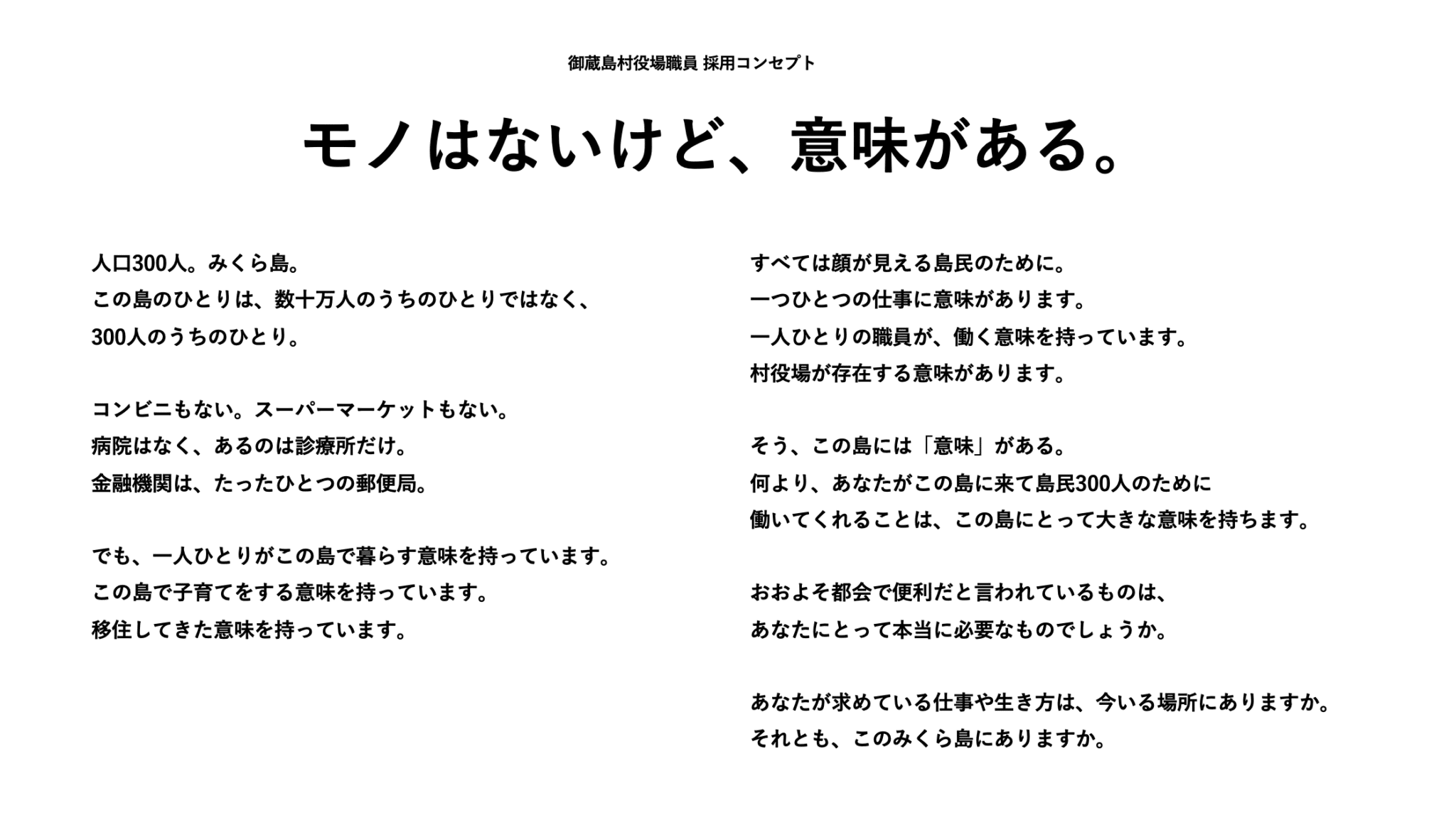 御蔵島村役場職員 採用コンセプト

モノはないけど、意味がある。

人口300人。みくら島。
この島のひとりは、数十万人のうちのひとりではなく、
300人のうちのひとり。

コンビニもない。スーパーマーケットもない。
病院はなく、あるのは診療所だけ。
金融機関は、たったひとつの郵便局。

でも、一人ひとりがこの島で暮らす意味を持っています。
この島で子育てをする意味を持っています。
移住してきた意味を持っています。

すべては顔が見える島民のために。
一つひとつの仕事に意味があります。
一人ひとりの職員が、働く意味を持っています。
村役場が存在する意味があります。

そう、この島には「意味」がある。
何より、あなたがこの島に来て島民300人のために
働いてくれることは、この島にとって大きな意味を持ちます。

おおよそ都会で便利だと言われているものは、
あなたにとって本当に必要なものでしょうか。

あなたが求めている仕事や生き方は、今いる場所にありますか。
それとも、このみくら島にありますか。